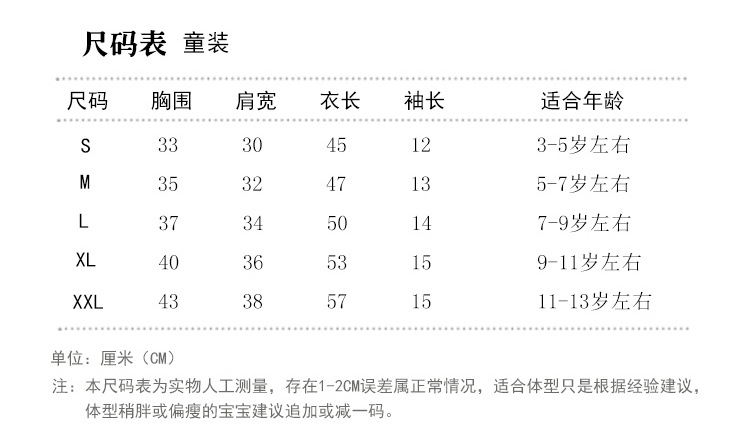 尺码表 童装

| 尺码 | 胸围 | 肩宽 | 衣长 | 袖长 | 适合年龄 |
|---|---|---|---|---|---|
| S | 33 | 30 | 45 | 12 | 3-5岁左右 |
| M | 35 | 32 | 47 | 13 | 5-7岁左右 |
| L | 37 | 34 | 50 | 14 | 7-9岁左右 |
| XL | 40 | 36 | 53 | 15 | 9-11岁左右 |
| XXL | 43 | 38 | 57 | 15 | 11-13岁左右 |

单位：厘米（CM）

注：本尺码表为实物人工测量，存在1-2CM误差属正常情况，适合体型只是根据经验建议，体型稍胖或偏瘦的宝宝建议追加或减一码。